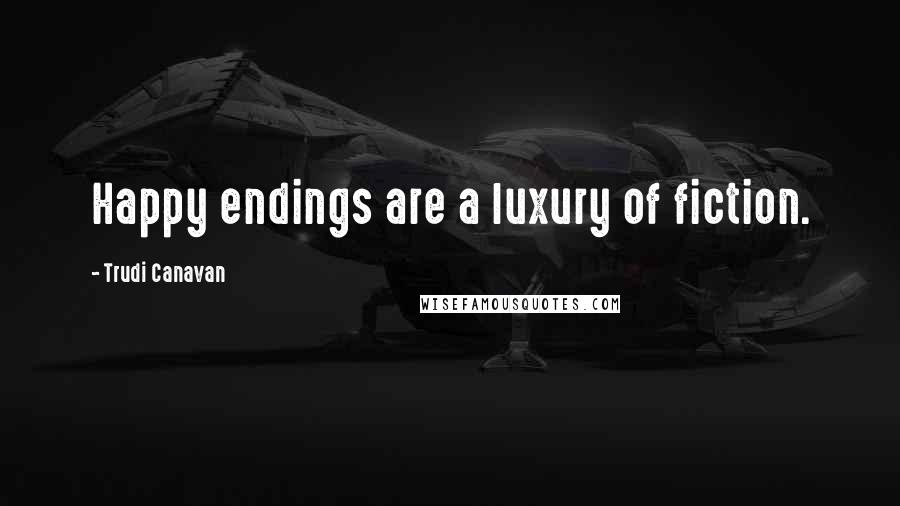 Happy endings are a luxury of fiction.

- Trudi Canavan

WISEFAMOUSQUOTES.COM